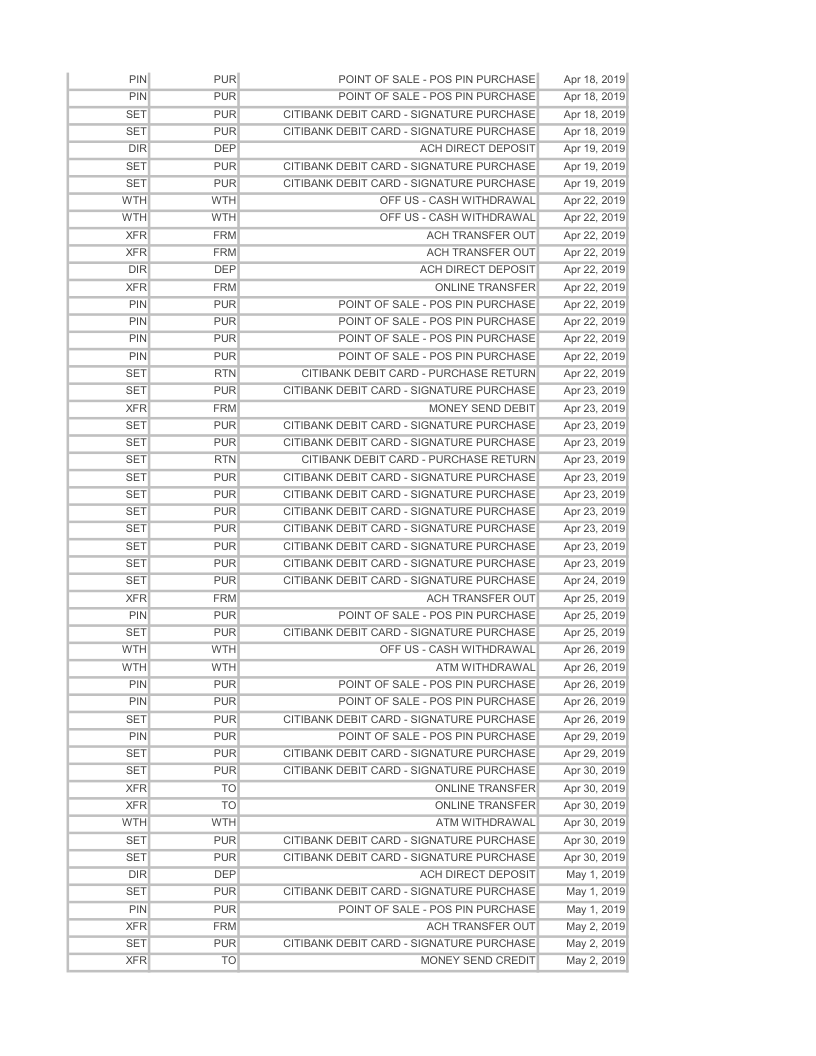 | | | | |
|---|---|---|---|
| PIN | PUR | POINT OF SALE - POS PIN PURCHASE | Apr 18, 2019 |
| PIN | PUR | POINT OF SALE - POS PIN PURCHASE | Apr 18, 2019 |
| SET | PUR | CITIBANK DEBIT CARD - SIGNATURE PURCHASE | Apr 18, 2019 |
| SET | PUR | CITIBANK DEBIT CARD - SIGNATURE PURCHASE | Apr 18, 2019 |
| DIR | DEP | ACH DIRECT DEPOSIT | Apr 19, 2019 |
| SET | PUR | CITIBANK DEBIT CARD - SIGNATURE PURCHASE | Apr 19, 2019 |
| SET | PUR | CITIBANK DEBIT CARD - SIGNATURE PURCHASE | Apr 19, 2019 |
| WTH | WTH | OFF US - CASH WITHDRAWAL | Apr 22, 2019 |
| WTH | WTH | OFF US - CASH WITHDRAWAL | Apr 22, 2019 |
| XFR | FRM | ACH TRANSFER OUT | Apr 22, 2019 |
| XFR | FRM | ACH TRANSFER OUT | Apr 22, 2019 |
| DIR | DEP | ACH DIRECT DEPOSIT | Apr 22, 2019 |
| XFR | FRM | ONLINE TRANSFER | Apr 22, 2019 |
| PIN | PUR | POINT OF SALE - POS PIN PURCHASE | Apr 22, 2019 |
| PIN | PUR | POINT OF SALE - POS PIN PURCHASE | Apr 22, 2019 |
| PIN | PUR | POINT OF SALE - POS PIN PURCHASE | Apr 22, 2019 |
| PIN | PUR | POINT OF SALE - POS PIN PURCHASE | Apr 22, 2019 |
| SET | RTN | CITIBANK DEBIT CARD - PURCHASE RETURN | Apr 22, 2019 |
| SET | PUR | CITIBANK DEBIT CARD - SIGNATURE PURCHASE | Apr 23, 2019 |
| XFR | FRM | MONEY SEND DEBIT | Apr 23, 2019 |
| SET | PUR | CITIBANK DEBIT CARD - SIGNATURE PURCHASE | Apr 23, 2019 |
| SET | PUR | CITIBANK DEBIT CARD - SIGNATURE PURCHASE | Apr 23, 2019 |
| SET | RTN | CITIBANK DEBIT CARD - PURCHASE RETURN | Apr 23, 2019 |
| SET | PUR | CITIBANK DEBIT CARD - SIGNATURE PURCHASE | Apr 23, 2019 |
| SET | PUR | CITIBANK DEBIT CARD - SIGNATURE PURCHASE | Apr 23, 2019 |
| SET | PUR | CITIBANK DEBIT CARD - SIGNATURE PURCHASE | Apr 23, 2019 |
| SET | PUR | CITIBANK DEBIT CARD - SIGNATURE PURCHASE | Apr 23, 2019 |
| SET | PUR | CITIBANK DEBIT CARD - SIGNATURE PURCHASE | Apr 23, 2019 |
| SET | PUR | CITIBANK DEBIT CARD - SIGNATURE PURCHASE | Apr 23, 2019 |
| SET | PUR | CITIBANK DEBIT CARD - SIGNATURE PURCHASE | Apr 24, 2019 |
| XFR | FRM | ACH TRANSFER OUT | Apr 25, 2019 |
| PIN | PUR | POINT OF SALE - POS PIN PURCHASE | Apr 25, 2019 |
| SET | PUR | CITIBANK DEBIT CARD - SIGNATURE PURCHASE | Apr 25, 2019 |
| WTH | WTH | OFF US - CASH WITHDRAWAL | Apr 26, 2019 |
| WTH | WTH | ATM WITHDRAWAL | Apr 26, 2019 |
| PIN | PUR | POINT OF SALE - POS PIN PURCHASE | Apr 26, 2019 |
| PIN | PUR | POINT OF SALE - POS PIN PURCHASE | Apr 26, 2019 |
| SET | PUR | CITIBANK DEBIT CARD - SIGNATURE PURCHASE | Apr 26, 2019 |
| PIN | PUR | POINT OF SALE - POS PIN PURCHASE | Apr 29, 2019 |
| SET | PUR | CITIBANK DEBIT CARD - SIGNATURE PURCHASE | Apr 29, 2019 |
| SET | PUR | CITIBANK DEBIT CARD - SIGNATURE PURCHASE | Apr 30, 2019 |
| XFR | TO | ONLINE TRANSFER | Apr 30, 2019 |
| XFR | TO | ONLINE TRANSFER | Apr 30, 2019 |
| WTH | WTH | ATM WITHDRAWAL | Apr 30, 2019 |
| SET | PUR | CITIBANK DEBIT CARD - SIGNATURE PURCHASE | Apr 30, 2019 |
| SET | PUR | CITIBANK DEBIT CARD - SIGNATURE PURCHASE | Apr 30, 2019 |
| DIR | DEP | ACH DIRECT DEPOSIT | May 1, 2019 |
| SET | PUR | CITIBANK DEBIT CARD - SIGNATURE PURCHASE | May 1, 2019 |
| PIN | PUR | POINT OF SALE - POS PIN PURCHASE | May 1, 2019 |
| XFR | FRM | ACH TRANSFER OUT | May 2, 2019 |
| SET | PUR | CITIBANK DEBIT CARD - SIGNATURE PURCHASE | May 2, 2019 |
| XFR | TO | MONEY SEND CREDIT | May 2, 2019 |